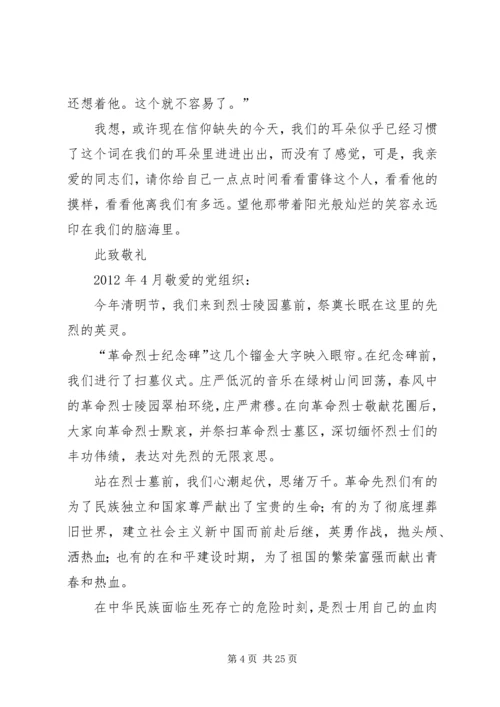 还想着他。这个就不容易了。”

我想，或许现在信仰缺失的今天，我们的耳朵似乎已经习惯了这个词在我们的耳朵里进进出出，而没有了感觉，可是，我亲爱的同志们，请你给自己一点点时间看看雷锋这个人，看看他的摸样，看看他离我们有多远。望他那带着阳光般灿烂的笑容永远印在我们的脑海里。

此致敬礼

2012 年 4 月敬爱的党组织：

今年清明节，我们来到烈士陵园墓前，祭奠长眠在这里的先烈的英灵。

“革命烈士纪念碑”这几个镏金大字映入眼帘。在纪念碑前，我们进行了扫墓仪式。庄严低沉的音乐在绿树山间回荡，春风中的革命烈士陵园翠柏环绕，庄严肃穆。在向革命烈士敬献花圈后，大家向革命烈士默哀，并祭扫革命烈士墓区，深切缅怀烈士们的丰功伟绩，表达对先烈的无限哀思。

站在烈士墓前，我们心潮起伏，思绪万千。革命先烈们有的为了民族独立和国家尊严献出了宝贵的生命；有的为了彻底埋葬旧世界，建立社会主义新中国而前赴后继，英勇作战，抛头颅、洒热血；也有的在和平建设时期，为了祖国的繁荣富强而献出青春和热血。

在中华民族面临生死存亡的危险时刻，是烈士用自己的血肉

第 4 页 共 25 页